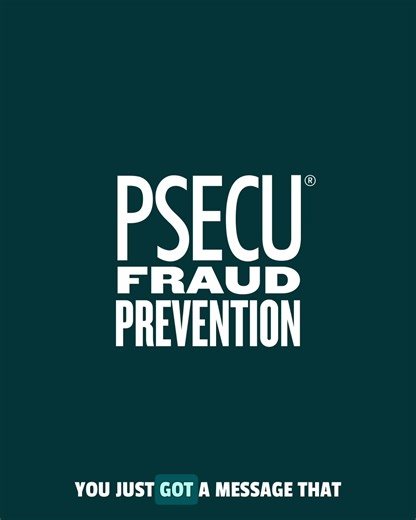 PSECU®
FRAUD
PREVENTION

YOU JUST GOT A MESSAGE THAT